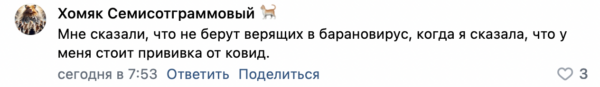 Хомяк Семисотграммовый

Мне сказали, что не берут верящих в барановирус, когда я сказала, что у меня стоит прививка от ковид.

сегодня в 7:53 Ответить Поделиться

3